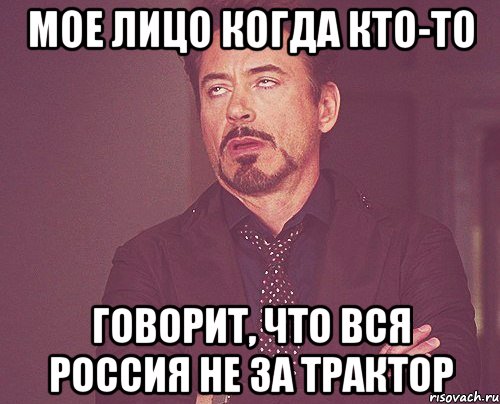 МОЕ ЛИЦО КОГДА КТО-ТО

ГОВОРИТ, ЧТО ВСЯ РОССИЯ НЕ ЗА ТРАКТОР

risovach.ru